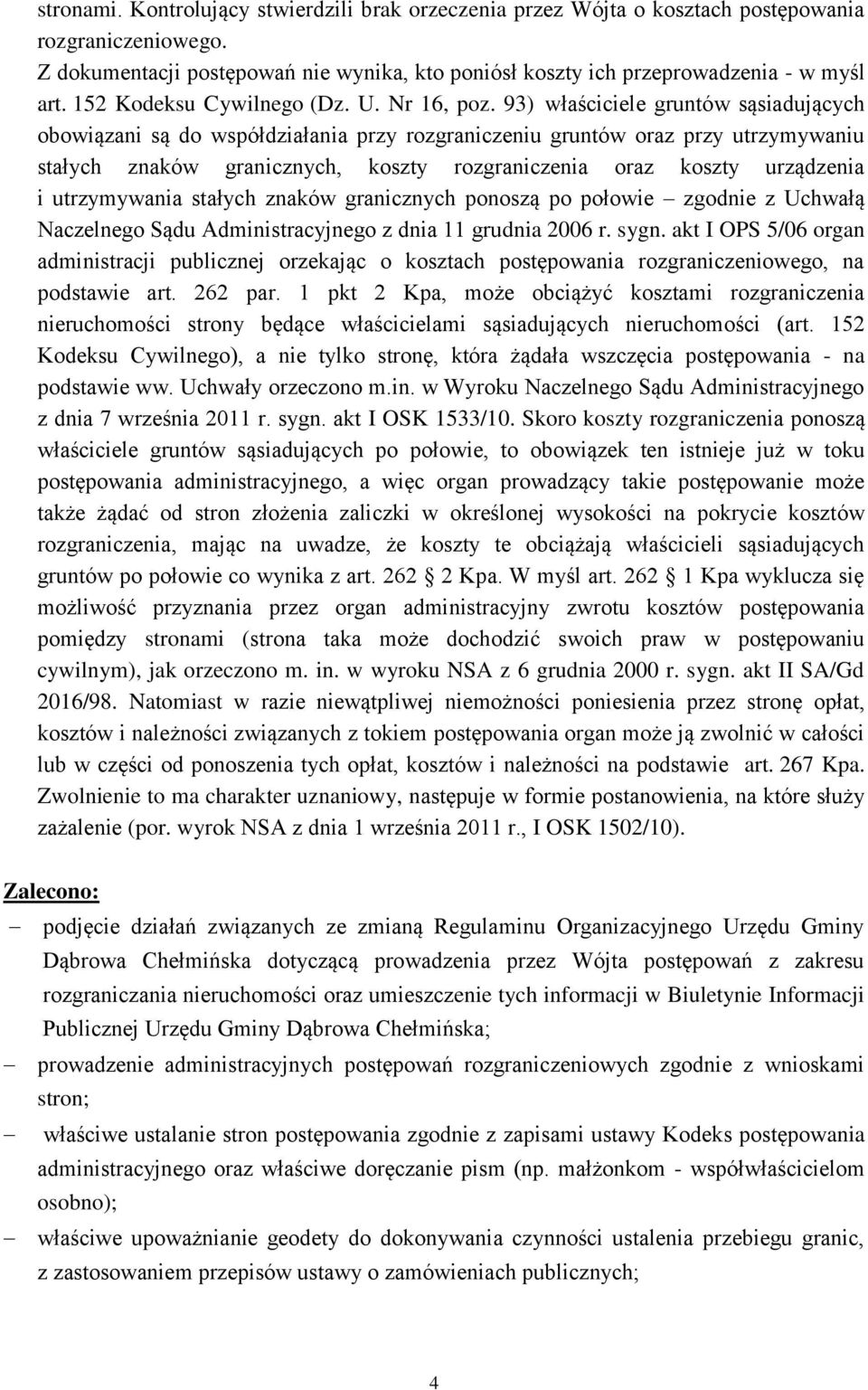 stronami. Kontrolujący stwierdzili brak orzeczenia przez Wójta o kosztach postępowania rozgraniczeniowego.

Z dokumentacji postępowań nie wynika, kto poniósł koszty ich przeprowadzenia - w myśl art. 152 Kodeksu Cywilnego (Dz. U. Nr 16, poz. 93) właściciele gruntów sąsiadujących obowiązani są do współdziałania przy rozgraniczeniu gruntów oraz przy utrzymywaniu stałych znaków granicznych, koszty rozgraniczenia oraz koszty urządzenia i utrzymywania stałych znaków granicznych ponoszą po połowie – zgodnie z Uchwałą Naczelnego Sądu Administracyjnego z dnia 11 grudnia 2006 r. sygn. akt I OPS 5/06 organ administracji publicznej orzekając o kosztach postępowania rozgraniczeniowego, na podstawie art. 262 par. 1 pkt 2 Kpa, może obciążyć kosztami rozgraniczenia nieruchomości strony będące właścicielami sąsiadujących nieruchomości (art. 152 Kodeksu Cywilnego), a nie tylko stronę, która żądała wszczęcia postępowania - na podstawie ww. Uchwały orzeczono m.in. w Wyroku Naczelnego Sądu Administracyjnego z dnia 7 września 2011 r. sygn. akt I OSK 1533/10. Skoro koszty rozgraniczenia ponoszą właściciele gruntów sąsiadujących po połowie, to obowiązek ten istnieje już w toku postępowania administracyjnego, a więc organ prowadzący takie postępowanie może także żądać od stron złożenia zaliczki w określonej wysokości na pokrycie kosztów rozgraniczenia, mając na uwadze, że koszty te obciążają właścicieli sąsiadujących gruntów po połowie co wynika z art. 262 2 Kpa. W myśl art. 262 1 Kpa wyklucza się możliwość przyznania przez organ administracyjny zwrotu kosztów postępowania pomiędzy stronami (strona taka może dochodzić swoich praw w postępowaniu cywilnym), jak orzeczono m. in. w wyroku NSA z 6 grudnia 2000 r. sygn. akt II SA/Gd 2016/98. Natomiast w razie niewątpliwej niemożności poniesienia przez stronę opłat, kosztów i należności związanych z tokiem postępowania organ może ją zwolnić w całości lub w części od ponoszenia tych opłat, kosztów i należności na podstawie art. 267 Kpa. Zwolnienie to ma charakter uznaniowy, następuje w formie postanowienia, na które służy zażalenie (por. wyrok NSA z dnia 1 września 2011 r., I OSK 1502/10).

Zalecono:
– podjęcie działań związanych ze zmianą Regulaminu Organizacyjnego Urzędu Gminy Dąbrowa Chełmińska dotyczącą prowadzenia przez Wójta postępowań z zakresu rozgraniczania nieruchomości oraz umieszczenie tych informacji w Biuletynie Informacji Publicznej Urzędu Gminy Dąbrowa Chełmińska;
– prowadzenie administracyjnych postępowań rozgraniczeniowych zgodnie z wnioskami stron;
– właściwe ustalanie stron postępowania zgodnie z zapisami ustawy Kodeks postępowania administracyjnego oraz właściwe doręczanie pism (np. małżonkom - współwłaścicielom osobno);
– właściwe upoważnianie geodety do dokonywania czynności ustalenia przebiegu granic, z zastosowaniem przepisów ustawy o zamówieniach publicznych;

4